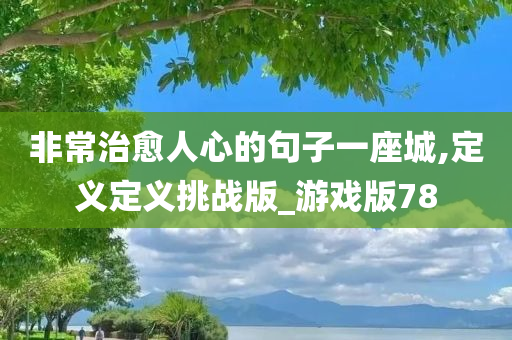 非常治愈人心的句子一座城,定义定义挑战版_游戏版78